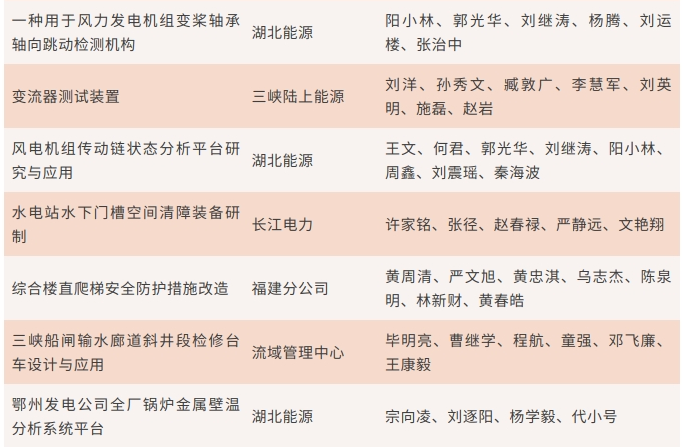 | 一种用于风力发电机组变桨轴承轴向跳动检测机构 | 湖北能源 | 阳小林、郭光华、刘继涛、杨腾、刘运楼、张治中 |
|---|---|---|
| 变流器测试装置 | 三峡陆上能源 | 刘洋、孙秀文、臧敦广、李慧军、刘英明、施磊、赵岩 |
| 风电机组传动链状态分析平台研究与应用 | 湖北能源 | 王文、何君、郭光华、刘继涛、阳小林、周鑫、刘震瑶、秦海波 |
| 水电站水下门槽空间清障装备研制 | 长江电力 | 许家铭、张径、赵春禄、严静远、文艳翔 |
| 综合楼直爬梯安全防护措施改造 | 福建分公司 | 黄周清、严文旭、黄忠淇、乌志杰、陈泉明、林新财、黄春皓 |
| 三峡船闸输水廊道斜井段检修台车设计与应用 | 流域管理中心 | 毕明亮、曹继学、程航、童强、邓飞廉、王康毅 |
| 鄂州发电公司全厂锅炉金属壁温分析系统平台 | 湖北能源 | 宗向凌、刘逐阳、杨学毅、代小号 |